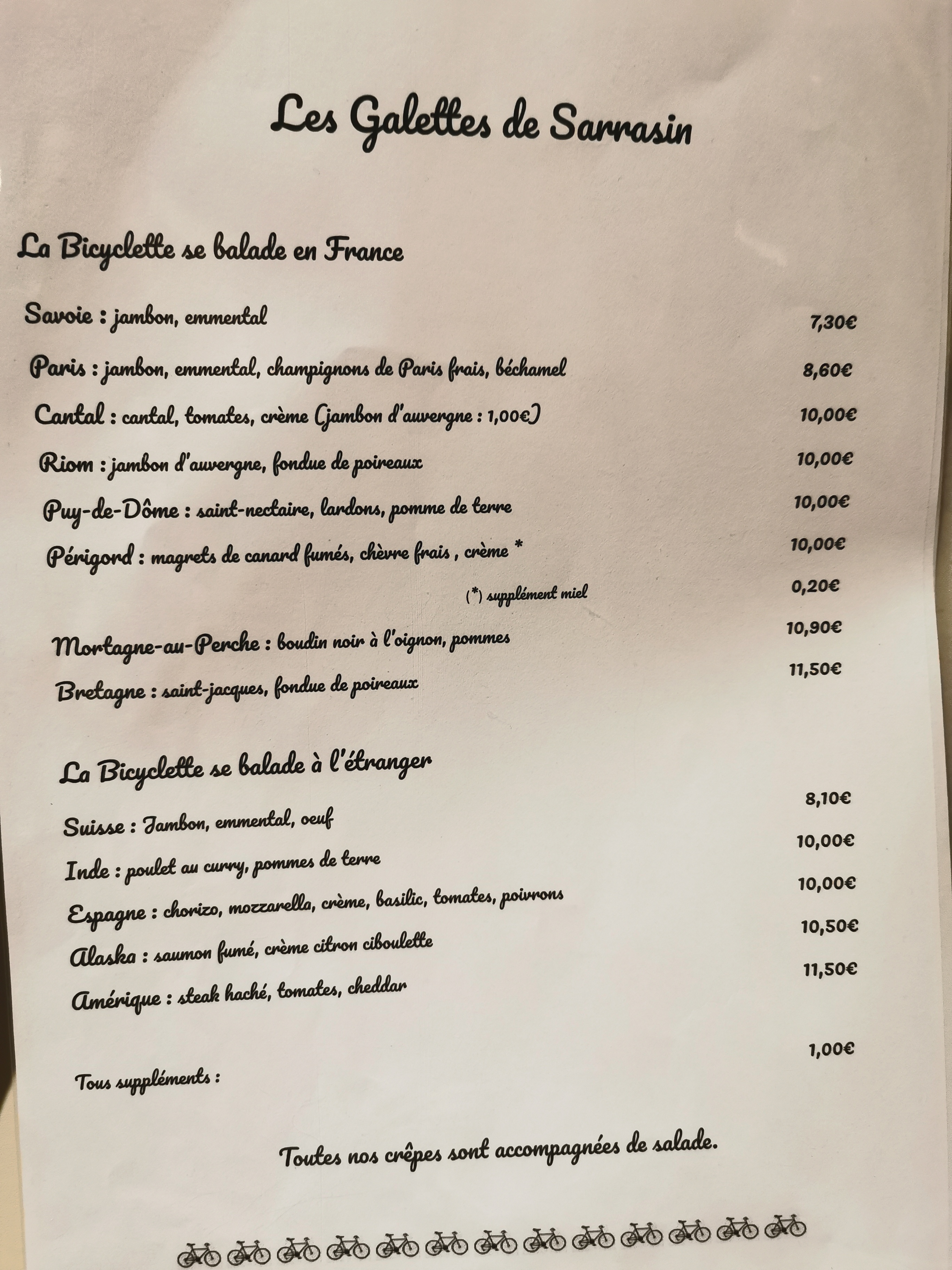 Les Galettes de Sarrasin

La Bicyclette se balade en France

Savoie : jambon, emmental 7,30€

Paris : jambon, emmental, champignons de Paris frais, béchamel 8,60€

Cantal : cantal, tomates, crème (jambon d'auvergne : 1,00€) 10,00€

Riom : jambon d'auvergne, fondue de poireaux 10,00€

Puy-de-Dôme : saint-nectaire, lardons, pomme de terre 10,00€

Périgord : magrets de canard fumés, chèvre frais , crème * 10,00€

(*) supplément miel 0,20€

Mortagne-au-Perche : boudin noir à l'oignon, pommes 10,90€

Bretagne : saint-jacques, fondue de poireaux 11,50€

La Bicyclette se balade à l'étranger

Suisse : Jambon, emmental, oeuf 8,10€

Inde : poulet au curry, pommes de terre 10,00€

Espagne : chorizo, mozzarella, crème, basilic, tomates, poivrons 10,00€

Alaska : saumon fumé, crème citron ciboulette 10,50€

Amérique : steak haché, tomates, cheddar 11,50€

Tous suppléments : 1,00€

Toutes nos crêpes sont accompagnées de salade.